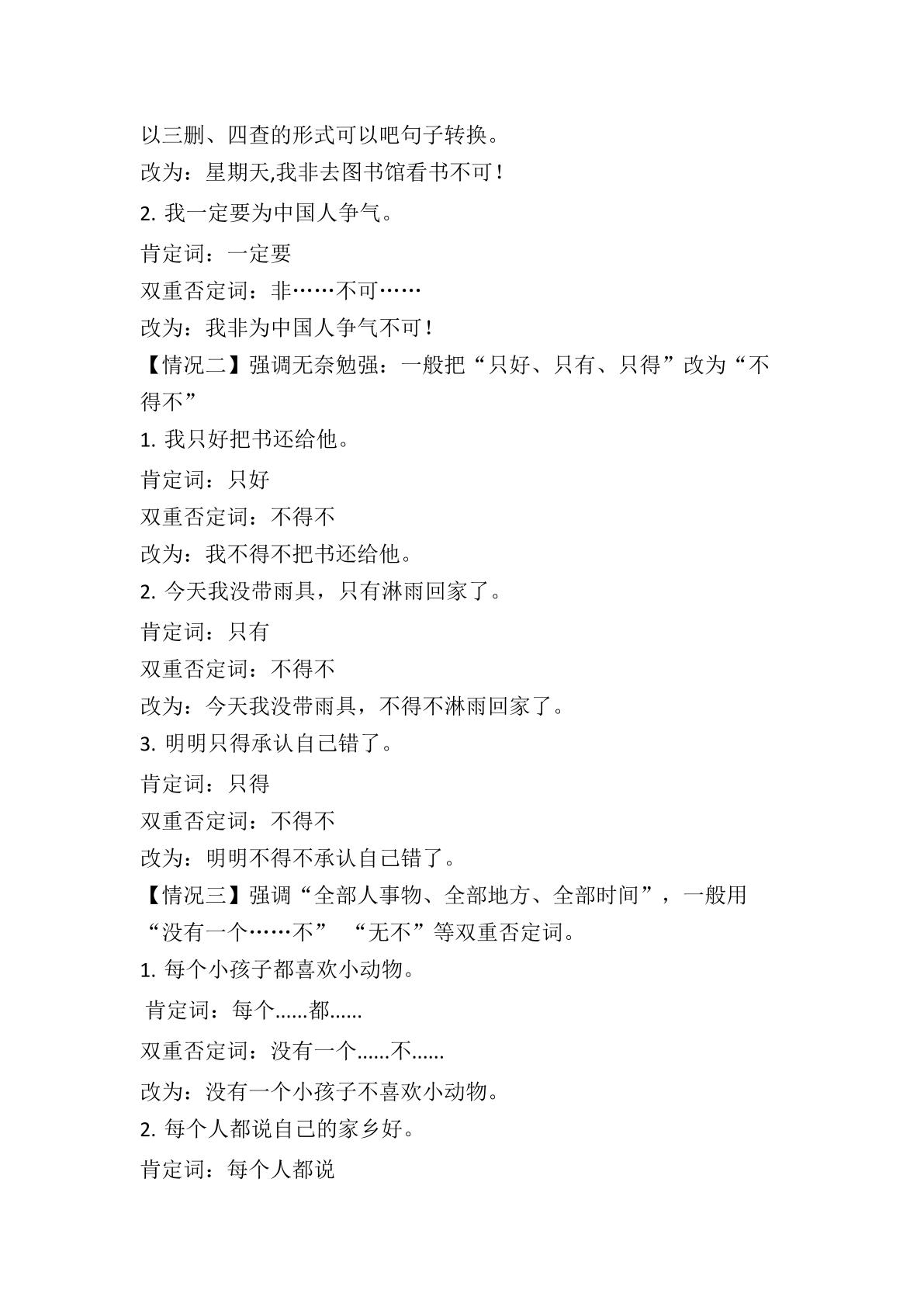 以三删、四查的形式可以吧句子转换。

改为：星期天,我非去图书馆看书不可！

2.我一定要为中国人争气。

肯定词：一定要

双重否定词：非……不可……

改为：我非为中国人争气不可！

【情况二】强调无奈勉强：一般把“只好、只有、只得”改为“不得不”

1.我只好把书还给他。

肯定词：只好

双重否定词：不得不

改为：我不得不把书还给他。

2.今天我没带雨具，只有淋雨回家了。

肯定词：只有

双重否定词：不得不

改为：今天我没带雨具，不得不淋雨回家了。

3.明明只得承认自己错了。

肯定词：只得

双重否定词：不得不

改为：明明不得不承认自己错了。

【情况三】强调“全部人事物、全部地方、全部时间”，一般用“没有一个……不” “无不”等双重否定词。

1.每个小孩子都喜欢小动物。

肯定词：每个......都......

双重否定词：没有一个......不......

改为：没有一个小孩子不喜欢小动物。

2.每个人都说自己的家乡好。

肯定词：每个人都说